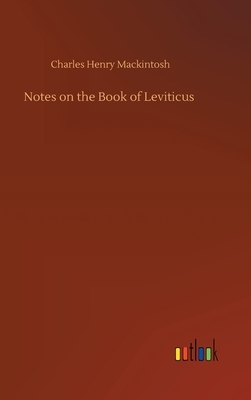 Charles Henry Mackintosh

Notes on the Book of Leviticus

outlook